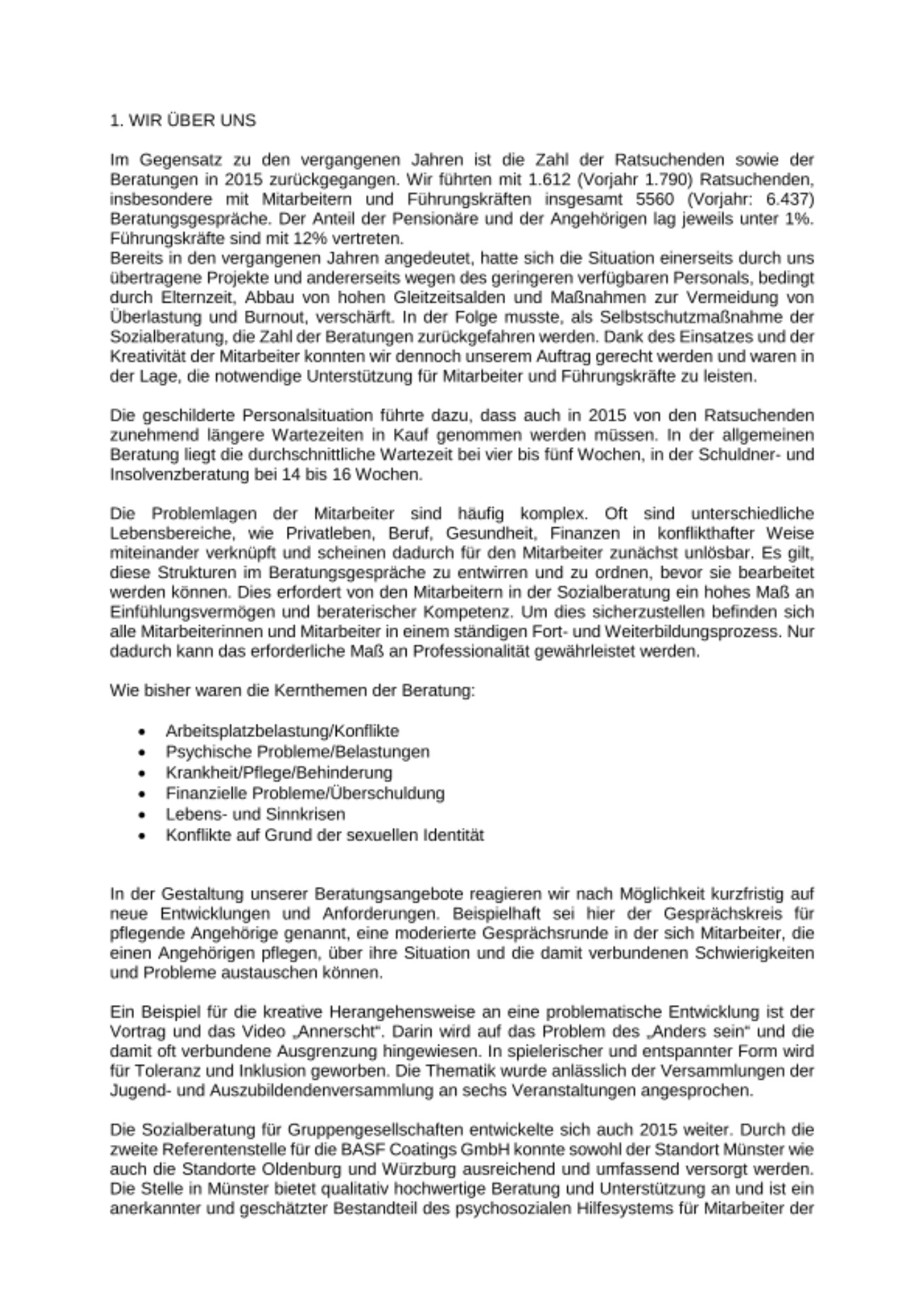 1. WIR ÜBER UNS

Im Gegensatz zu den vergangenen Jahren ist die Zahl der Ratsuchenden sowie der Beratungen in 2015 zurückgegangen. Wir führten mit 1.612 (Vorjahr 1.790) Ratsuchenden, insbesondere mit Mitarbeitern und Führungskräften insgesamt 5560 (Vorjahr: 6.437) Beratungsgespräche. Der Anteil der Pensionäre und der Angehörigen lag jeweils unter 1%. Führungskräfte sind mit 12% vertreten.
Bereits in den vergangenen Jahren angedeutet, hatte sich die Situation einerseits durch uns übertragene Projekte und andererseits wegen des geringeren verfügbaren Personals, bedingt durch Elternzeit, Abbau von hohen Gleitzeitsalden und Maßnahmen zur Vermeidung von Überlastung und Burnout, verschärft. In der Folge musste, als Selbstschutzmaßnahme der Sozialberatung, die Zahl der Beratungen zurückgefahren werden. Dank des Einsatzes und der Kreativität der Mitarbeiter konnten wir dennoch unserem Auftrag gerecht werden und waren in der Lage, die notwendige Unterstützung für Mitarbeiter und Führungskräfte zu leisten.

Die geschilderte Personalsituation führte dazu, dass auch in 2015 von den Ratsuchenden zunehmend längere Wartezeiten in Kauf genommen werden müssen. In der allgemeinen Beratung liegt die durchschnittliche Wartezeit bei vier bis fünf Wochen, in der Schuldner- und Insolvenzberatung bei 14 bis 16 Wochen.

Die Problemlagen der Mitarbeiter sind häufig komplex. Oft sind unterschiedliche Lebensbereiche, wie Privatleben, Beruf, Gesundheit, Finanzen in konflikthafter Weise miteinander verknüpft und scheinen dadurch für den Mitarbeiter zunächst unlösbar. Es gilt, diese Strukturen im Beratungsgespräche zu entwirren und zu ordnen, bevor sie bearbeitet werden können. Dies erfordert von den Mitarbeitern in der Sozialberatung ein hohes Maß an Einfühlungsvermögen und beraterischer Kompetenz. Um dies sicherzustellen befinden sich alle Mitarbeiterinnen und Mitarbeiter in einem ständigen Fort- und Weiterbildungsprozess. Nur dadurch kann das erforderliche Maß an Professionalität gewährleistet werden.

Wie bisher waren die Kernthemen der Beratung:

• Arbeitsplatzbelastung/Konflikte
• Psychische Probleme/Belastungen
• Krankheit/Pflege/Behinderung
• Finanzielle Probleme/Überschuldung
• Lebens- und Sinnkrisen
• Konflikte auf Grund der sexuellen Identität

In der Gestaltung unserer Beratungsangebote reagieren wir nach Möglichkeit kurzfristig auf neue Entwicklungen und Anforderungen. Beispielhaft sei hier der Gesprächskreis für pflegende Angehörige genannt, eine moderierte Gesprächsrunde in der sich Mitarbeiter, die einen Angehörigen pflegen, über ihre Situation und die damit verbundenen Schwierigkeiten und Probleme austauschen können.

Ein Beispiel für die kreative Herangehensweise an eine problematische Entwicklung ist der Vortrag und das Video „Annerscht“. Darin wird auf das Problem des „Anders sein“ und die damit oft verbundene Ausgrenzung hingewiesen. In spielerischer und entspannter Form wird für Toleranz und Inklusion geworben. Die Thematik wurde anlässlich der Versammlungen der Jugend- und Auszubildendenversammlung an sechs Veranstaltungen angesprochen.

Die Sozialberatung für Gruppengesellschaften entwickelte sich auch 2015 weiter. Durch die zweite Referentenstelle für die BASF Coatings GmbH konnte sowohl der Standort Münster wie auch die Standorte Oldenburg und Würzburg ausreichend und umfassend versorgt werden. Die Stelle in Münster bietet qualitativ hochwertige Beratung und Unterstützung an und ist ein anerkannter und geschätzter Bestandteil des psychosozialen Hilfesystems für Mitarbeiter der